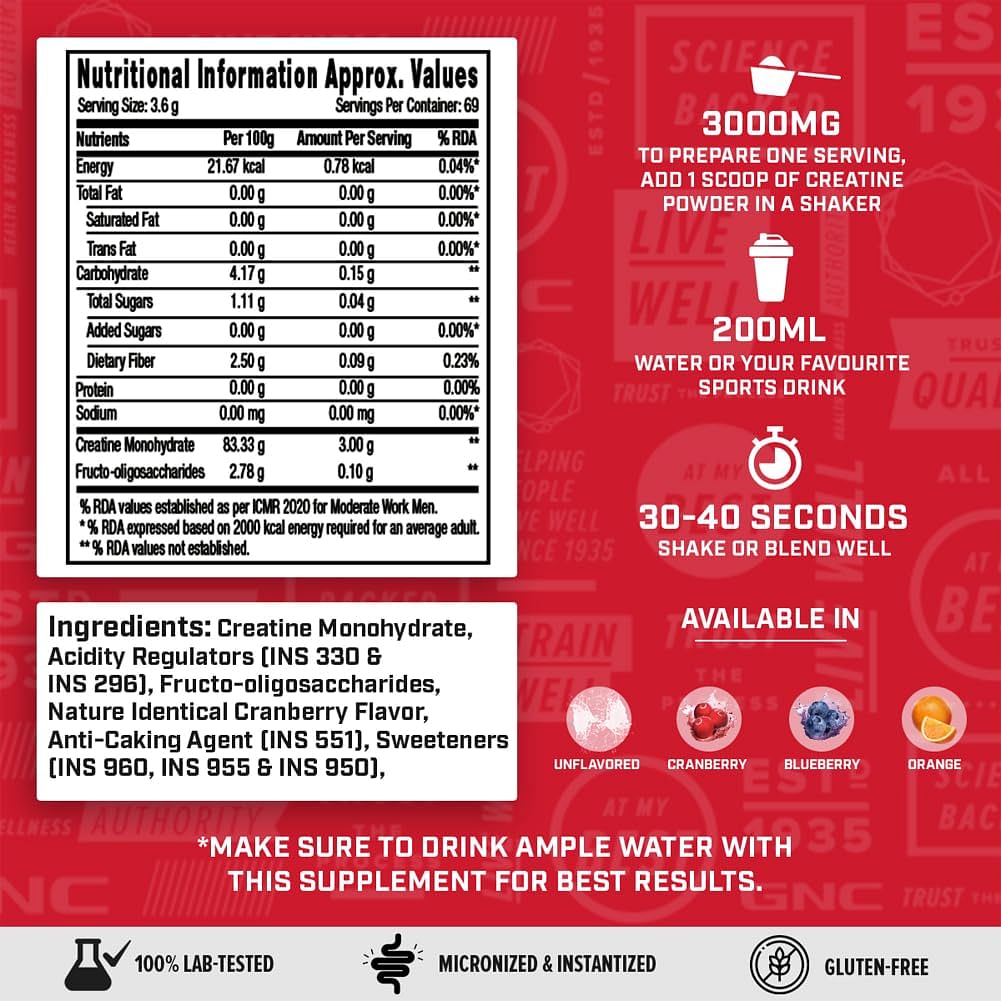 Nutritional Information Approx. Values
Serving Size: 3.6 g
Servings Per Container: 69

| Nutrients | Per 100g | Amount Per Serving | % RDA |
|---|---|---|---|
| Energy | 21.67 kcal | 0.78 kcal | 0.04%* |
| Total Fat | 0.00 g | 0.00 g | 0.00%* |
| Saturated Fat | 0.00 g | 0.00 g | 0.00%* |
| Trans Fat | 0.00 g | 0.00 g | 0.00%* |
| Carbohydrate | 4.17 g | 0.15 g | ** |
| Total Sugars | 1.11 g | 0.04 g | ** |
| Added Sugars | 0.00 g | 0.00 g | 0.00%* |
| Dietary Fiber | 2.50 g | 0.09 g | 0.23% |
| Protein | 0.00 g | 0.00 g | 0.00% |
| Sodium | 0.00 mg | 0.00 mg | 0.00%* |
| Creatine Monohydrate | 83.33 g | 3.00 g | ** |
| Fructo-oligosaccharides | 2.78 g | 0.10 g | ** |

% RDA values established as per ICMR 2020 for Moderate Work Men.
* % RDA expressed based on 2000 kcal energy required for an average adult.
** % RDA values not established.

Ingredients: Creatine Monohydrate, Acidity Regulators (INS 330 & INS 296), Fructo-oligosaccharides, Nature Identical Cranberry Flavor, Anti-Caking Agent (INS 551), Sweeteners (INS 960, INS 955 & INS 950),

3000MG
TO PREPARE ONE SERVING, ADD 1 SCOOP OF CREATINE POWDER IN A SHAKER

200ML
WATER OR YOUR FAVOURITE SPORTS DRINK

30-40 SECONDS
SHAKE OR BLEND WELL

AVAILABLE IN
UNFLAVORED
CRANBERRY
BLUEBERRY
ORANGE

*MAKE SURE TO DRINK AMPLE WATER WITH THIS SUPPLEMENT FOR BEST RESULTS.

100% LAB-TESTED
MICRONIZED & INSTANTIZED
GLUTEN-FREE